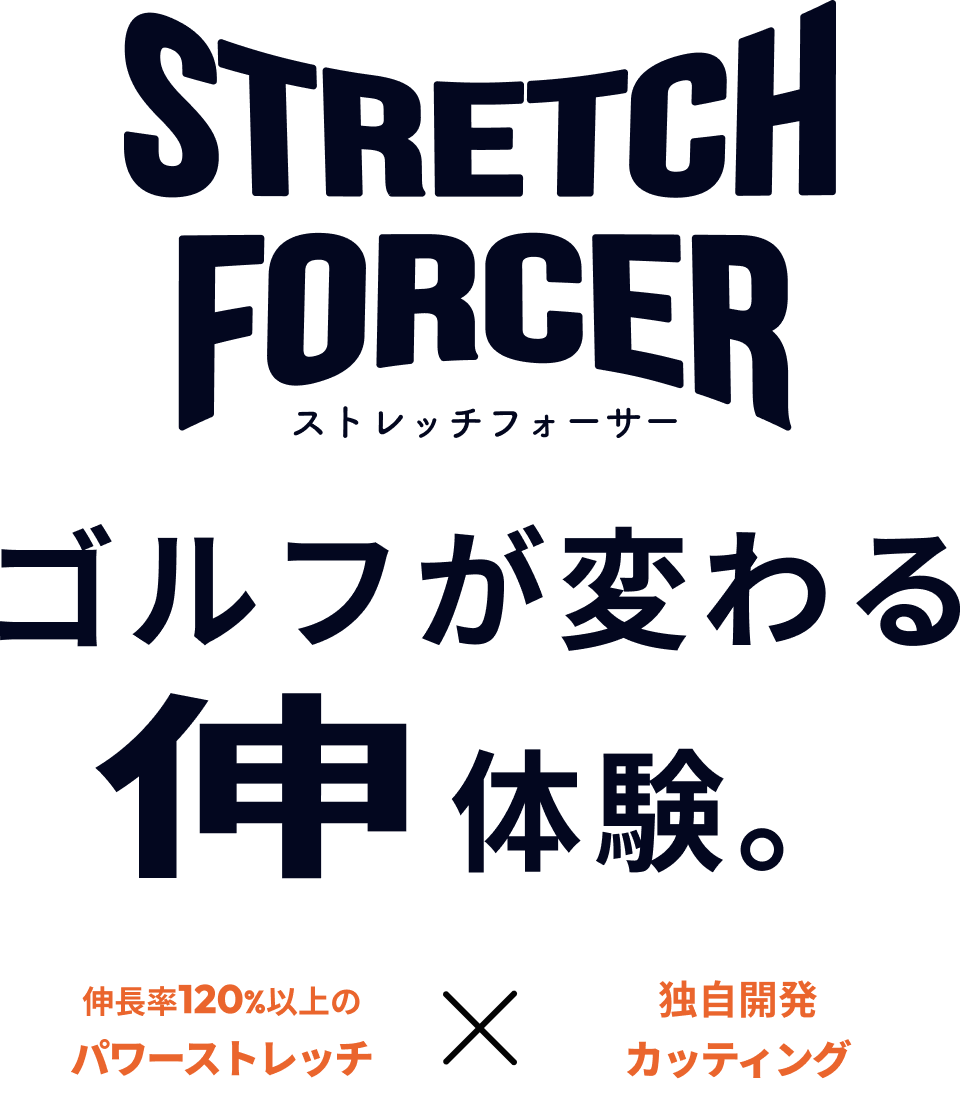 STRETCH FORCER
ストレッチフォーサー

ゴルフが変わる
伸体験。

伸長率120%以上の
パワーストレッチ

×

独自開発
カッティング